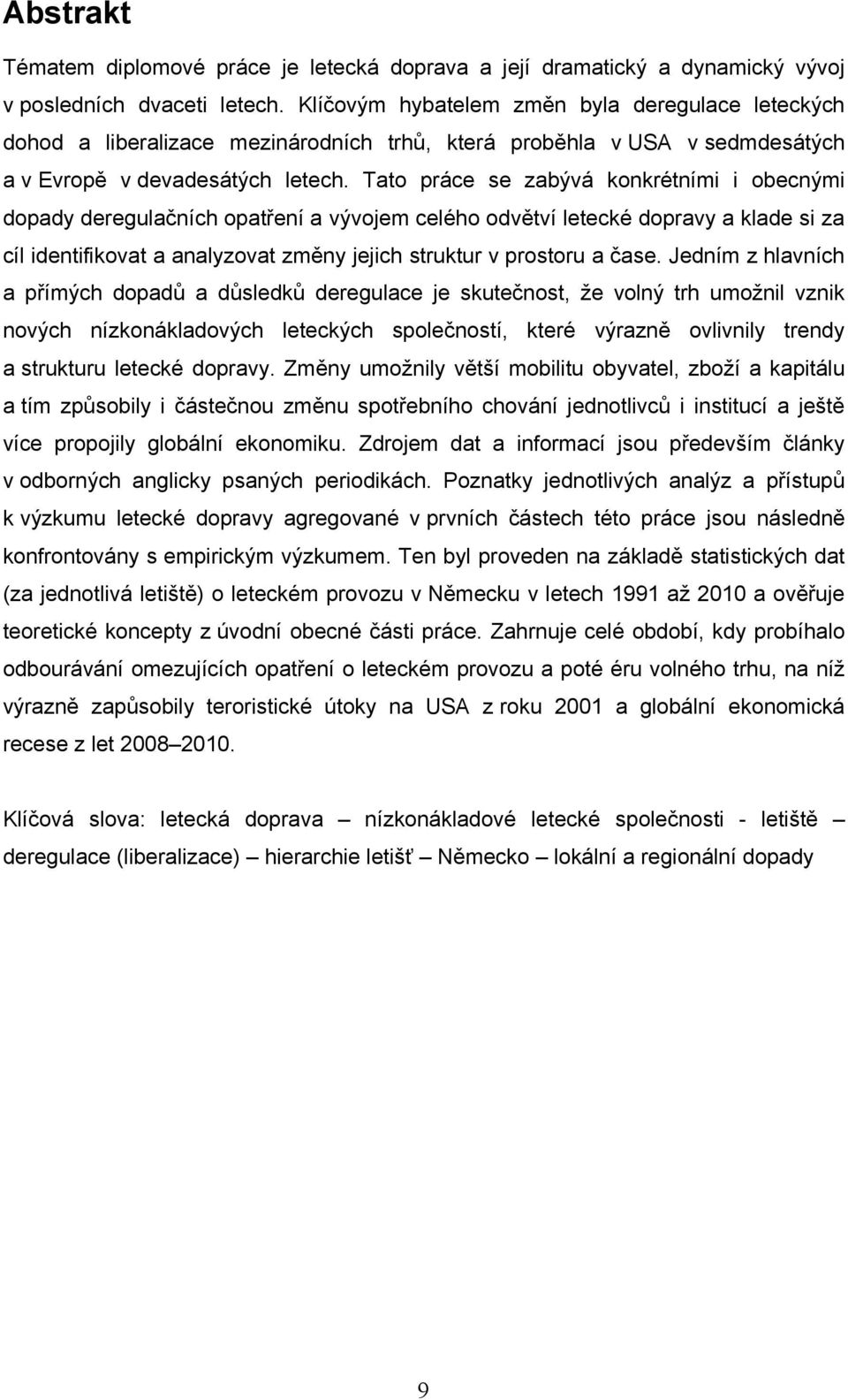 Abstrakt

Tématem diplomové práce je letecká doprava a její dramatický a dynamický vývoj v posledních dvaceti letech. Klíčovým hybatelem změn byla deregulace leteckých dohod a liberalizace mezinárodních trhů, která proběhla v USA v sedmdesátých a v Evropě v devadesátých letech. Tato práce se zabývá konkrétními i obecnými dopady deregulačních opatření a vývojem celého odvětví letecké dopravy a klade si za cíl identifikovat a analyzovat změny jejich struktur v prostoru a čase. Jedním z hlavních a přímých dopadů a důsledků deregulace je skutečnost, že volný trh umožnil vznik nových nízkonákladových leteckých společností, které výrazně ovlivnily trendy a strukturu letecké dopravy. Změny umožnily větší mobilitu obyvatel, zboží a kapitálu a tím způsobily i částečnou změnu spotřebního chování jednotlivců i institucí a ještě více propojily globální ekonomiku. Zdrojem dat a informací jsou především články v odborných anglicky psaných periodikách. Poznatky jednotlivých analýz a přístupů k výzkumu letecké dopravy agregované v prvních částech této práce jsou následně konfrontovány s empirickým výzkumem. Ten byl proveden na základě statistických dat (za jednotlivá letiště) o leteckém provozu v Německu v letech 1991 až 2010 a ověřuje teoretické koncepty z úvodní obecné části práce. Zahrnuje celé období, kdy probíhalo odbourávání omezujících opatření o leteckém provozu a poté éru volného trhu, na níž výrazně zapůsobily teroristické útoky na USA z roku 2001 a globální ekonomická recese z let 2008–2010.

Klíčová slova: letecká doprava – nízkonákladové letecké společnosti - letiště – deregulace (liberalizace) – hierarchie letišť – Německo – lokální a regionální dopady

9